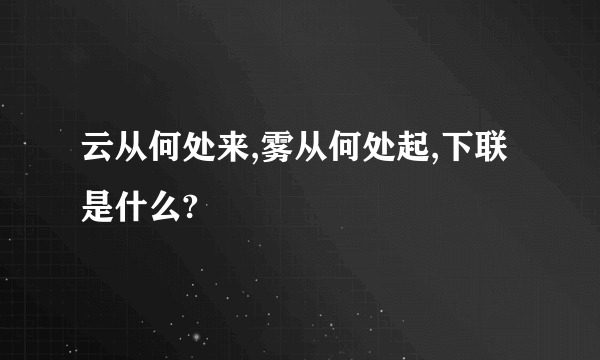 云从何处来,雾从何处起,下联是什么?